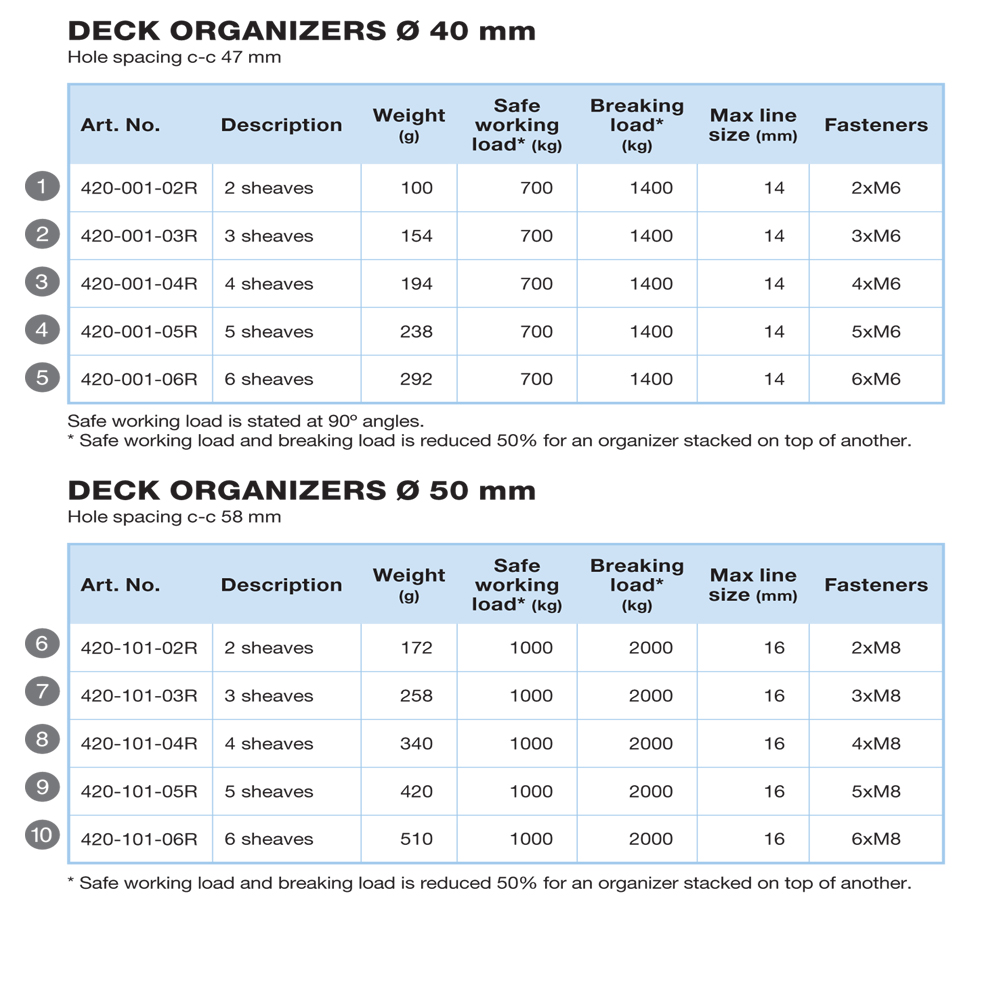 DECK ORGANIZERS Ø 40 mm
Hole spacing c-c 47 mm

| | Art. No. | Description | Weight (g) | Safe working load* (kg) | Breaking load* (kg) | Max line size (mm) | Fasteners |
|---|---|---|---|---|---|---|---|
| 1 | 420-001-02R | 2 sheaves | 100 | 700 | 1400 | 14 | 2xM6 |
| 2 | 420-001-03R | 3 sheaves | 154 | 700 | 1400 | 14 | 3xM6 |
| 3 | 420-001-04R | 4 sheaves | 194 | 700 | 1400 | 14 | 4xM6 |
| 4 | 420-001-05R | 5 sheaves | 238 | 700 | 1400 | 14 | 5xM6 |
| 5 | 420-001-06R | 6 sheaves | 292 | 700 | 1400 | 14 | 6xM6 |

Safe working load is stated at 90º angles.
* Safe working load and breaking load is reduced 50% for an organizer stacked on top of another.

DECK ORGANIZERS Ø 50 mm
Hole spacing c-c 58 mm

| | Art. No. | Description | Weight (g) | Safe working load* (kg) | Breaking load* (kg) | Max line size (mm) | Fasteners |
|---|---|---|---|---|---|---|---|
| 6 | 420-101-02R | 2 sheaves | 172 | 1000 | 2000 | 16 | 2xM8 |
| 7 | 420-101-03R | 3 sheaves | 258 | 1000 | 2000 | 16 | 3xM8 |
| 8 | 420-101-04R | 4 sheaves | 340 | 1000 | 2000 | 16 | 4xM8 |
| 9 | 420-101-05R | 5 sheaves | 420 | 1000 | 2000 | 16 | 5xM8 |
| 10 | 420-101-06R | 6 sheaves | 510 | 1000 | 2000 | 16 | 6xM8 |

* Safe working load and breaking load is reduced 50% for an organizer stacked on top of another.